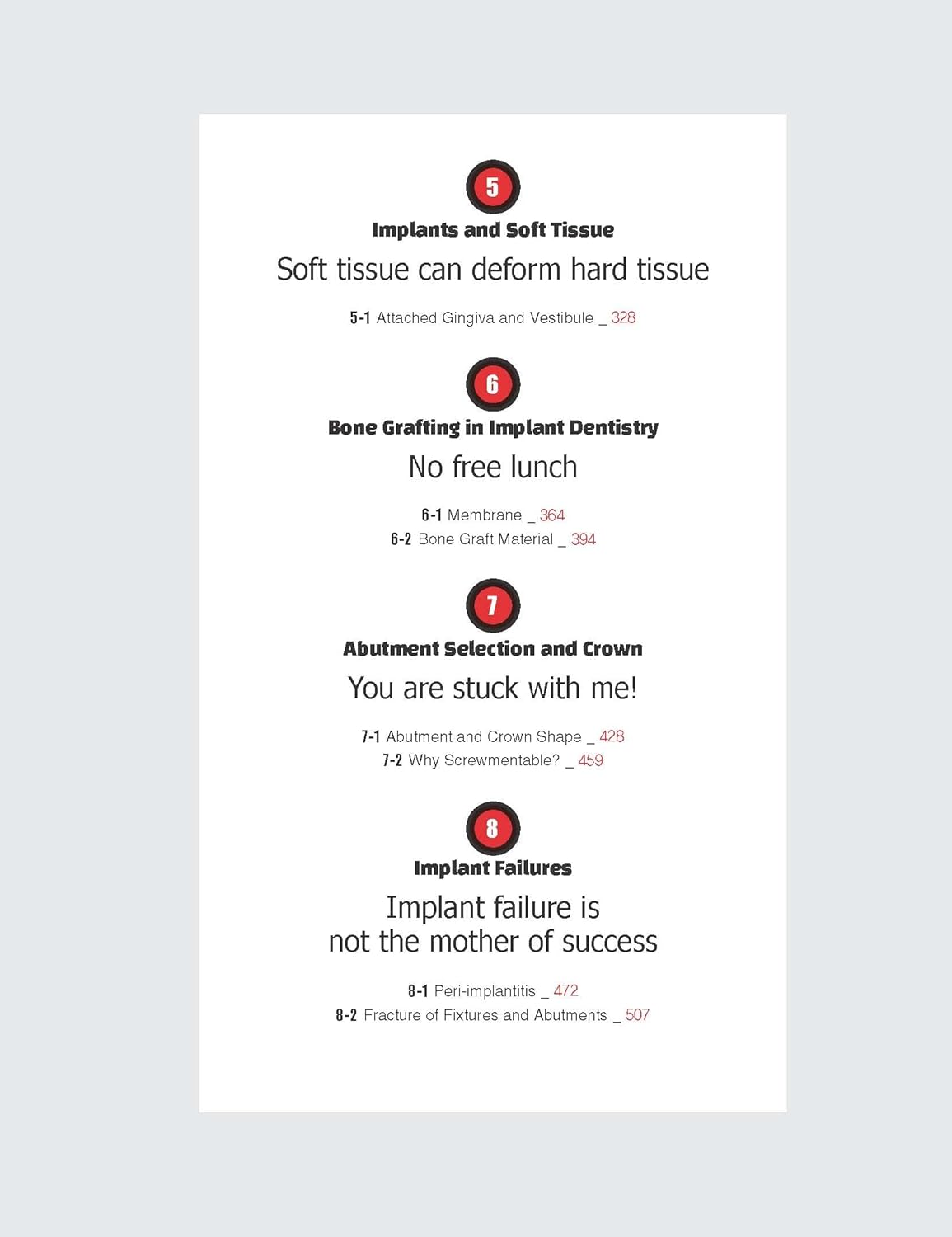 5

Implants and Soft Tissue

Soft tissue can deform hard tissue

5-1 Attached Gingiva and Vestibule _ 328

6

Bone Grafting in Implant Dentistry

No free lunch

6-1 Membrane _ 364
6-2 Bone Graft Material _ 394

7

Abutment Selection and Crown

You are stuck with me!

7-1 Abutment and Crown Shape _ 428
7-2 Why Screwmentable? _ 459

8

Implant Failures

Implant failure is not the mother of success

8-1 Peri-implantitis _ 472
8-2 Fracture of Fixtures and Abutments _ 507